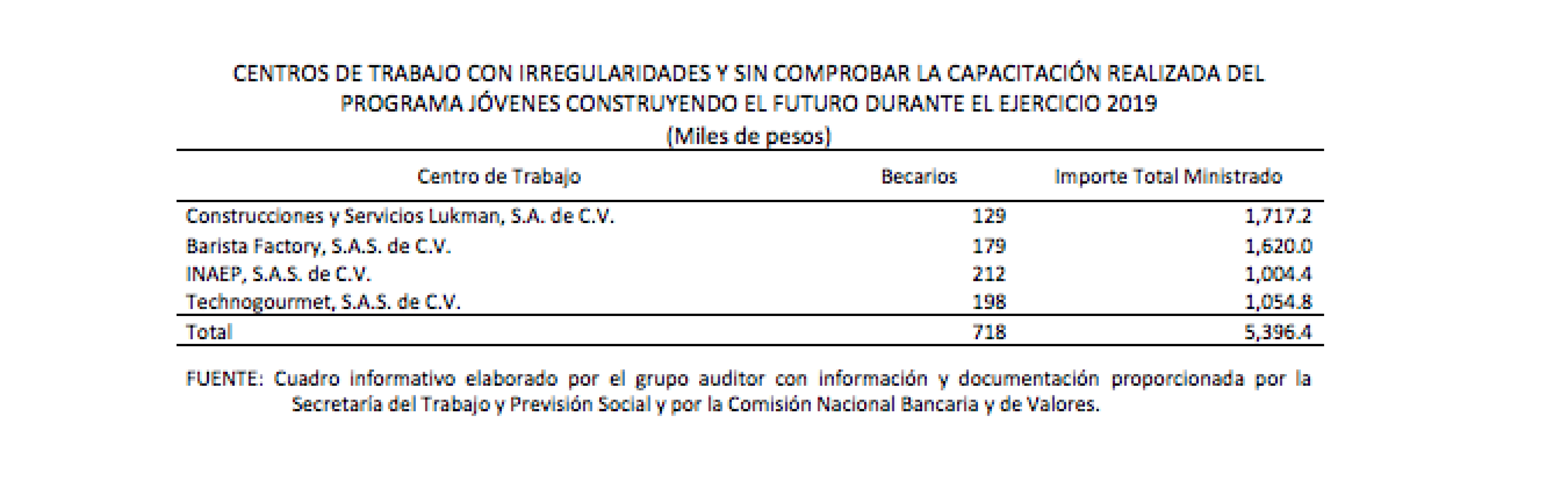 CENTROS DE TRABAJO CON IRREGULARIDADES Y SIN COMPROBAR LA CAPACITACIÓN REALIZADA DEL PROGRAMA JÓVENES CONSTRUYENDO EL FUTURO DURANTE EL EJERCICIO 2019
(Miles de pesos)

| Centro de Trabajo | Becarios | Importe Total Ministrado |
|---|---|---|
| Construcciones y Servicios Lukman, S.A. de C.V. | 129 | 1,717.2 |
| Barista Factory, S.A.S. de C.V. | 179 | 1,620.0 |
| INAEP, S.A.S. de C.V. | 212 | 1,004.4 |
| Technogourmet, S.A.S. de C.V. | 198 | 1,054.8 |
| Total | 718 | 5,396.4 |

FUENTE: Cuadro informativo elaborado por el grupo auditor con información y documentación proporcionada por la Secretaría del Trabajo y Previsión Social y por la Comisión Nacional Bancaria y de Valores.